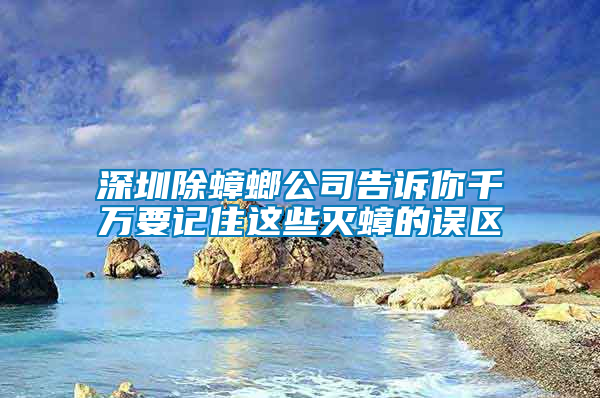 深圳除蟑螂公司告诉你千万要记住这些灭蟑的误区